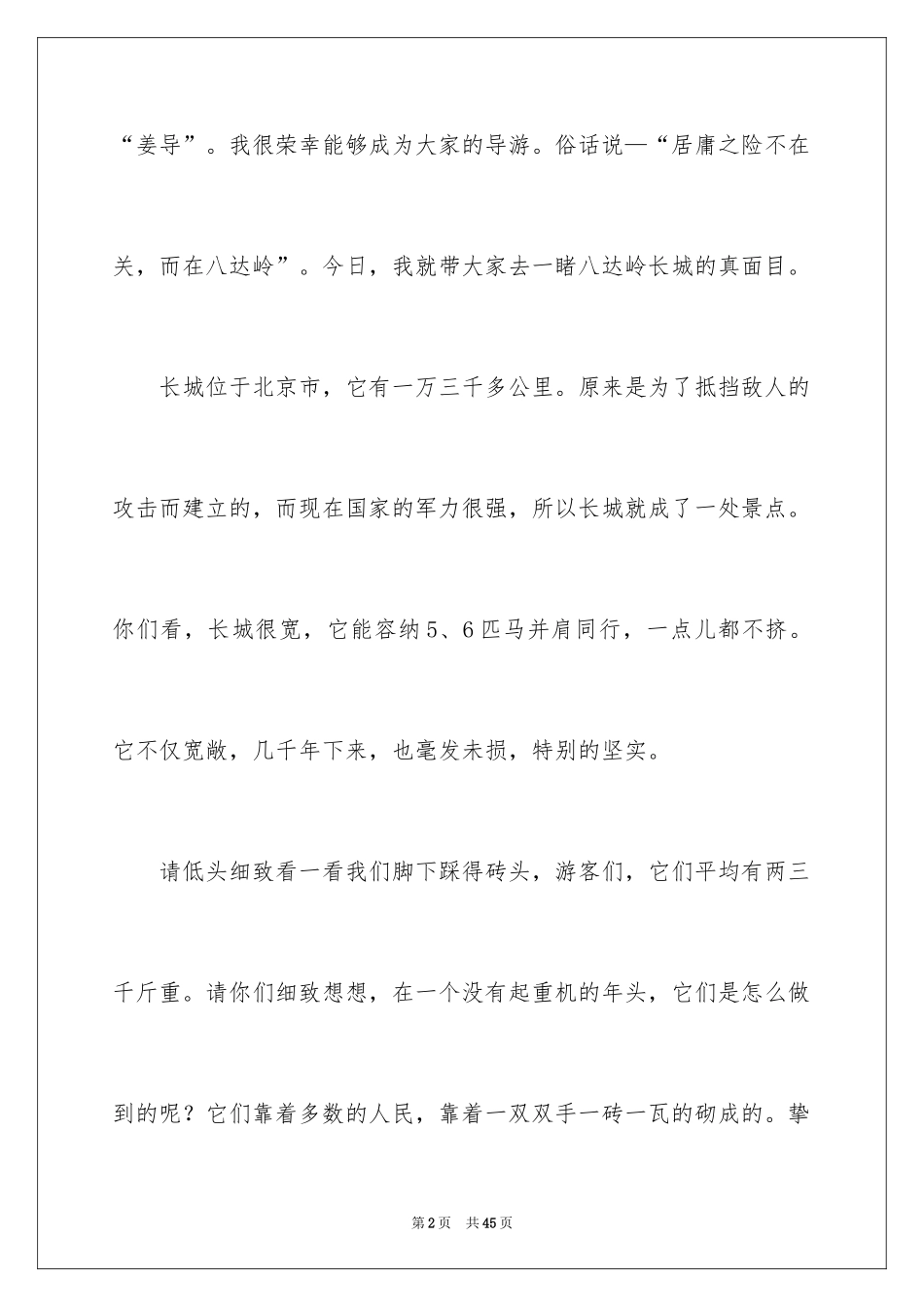 “姜导”。我很荣幸能够成为大家的导游。俗话说—“居庸之险不在关，而在八达岭”。今日，我就带大家去一睹八达岭长城的真面目。

长城位于北京市，它有一万三千多公里。原来是为了抵挡敌人的攻击而建立的，而现在国家的军力很强，所以长城就成了一处景点。你们看，长城很宽，它能容纳5、6匹马并肩同行，一点儿都不挤。它不仅宽敞，几千年下来，也毫发未损，特别的坚实。

请低头细致看一看我们脚下踩得砖头，游客们，它们平均有两三千斤重。请你们细致想想，在一个没有起重机的年头，它们是怎么做到的呢？它们靠着多数的人民，靠着一双双手一砖一瓦的砌成的。挚

第2页 共45页